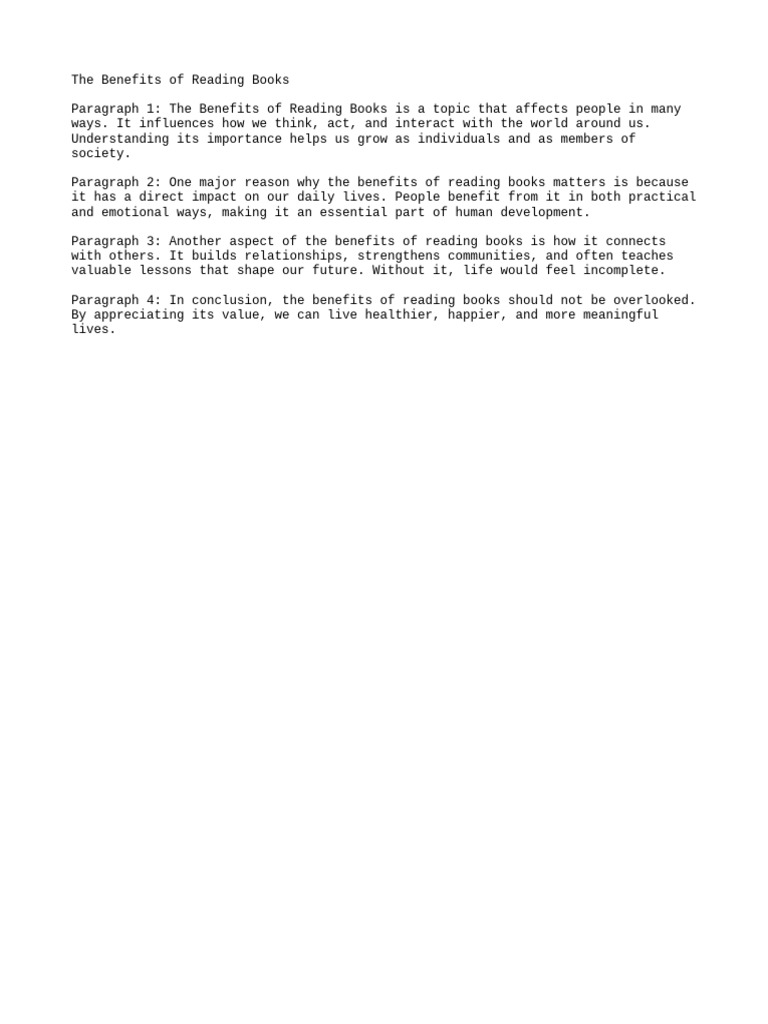 The Benefits of Reading Books

Paragraph 1: The Benefits of Reading Books is a topic that affects people in many ways. It influences how we think, act, and interact with the world around us. Understanding its importance helps us grow as individuals and as members of society.

Paragraph 2: One major reason why the benefits of reading books matters is because it has a direct impact on our daily lives. People benefit from it in both practical and emotional ways, making it an essential part of human development.

Paragraph 3: Another aspect of the benefits of reading books is how it connects with others. It builds relationships, strengthens communities, and often teaches valuable lessons that shape our future. Without it, life would feel incomplete.

Paragraph 4: In conclusion, the benefits of reading books should not be overlooked. By appreciating its value, we can live healthier, happier, and more meaningful lives.